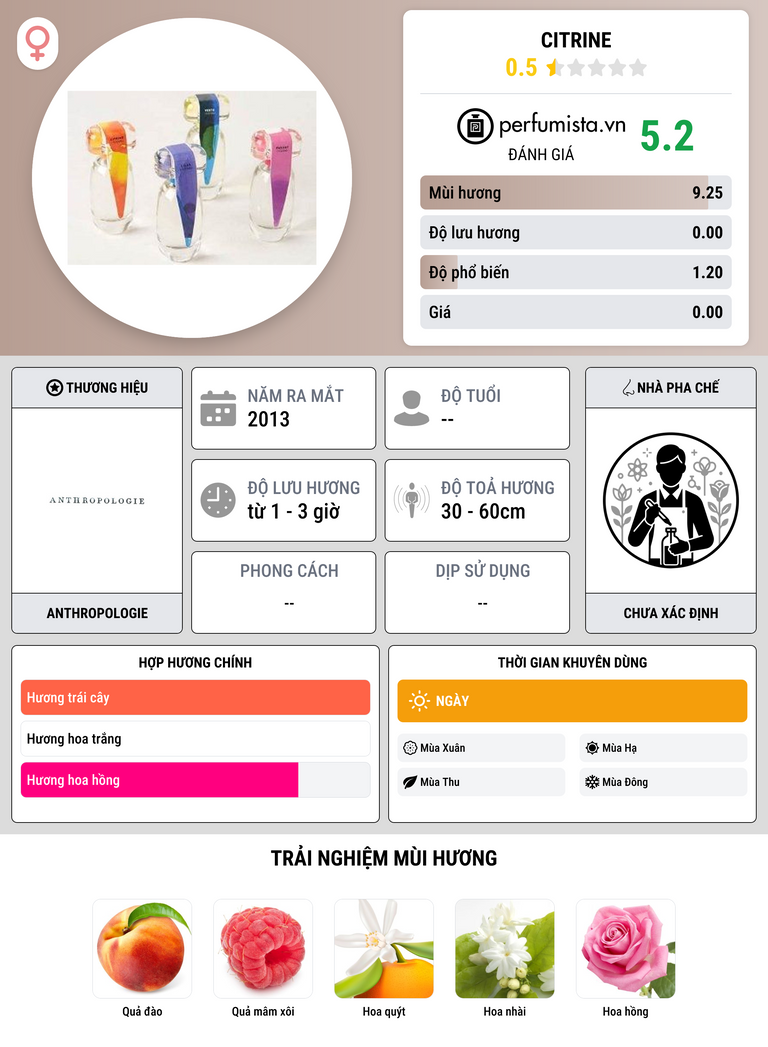 CITRINE
0.5

perfumista.vn
ĐÁNH GIÁ
5.2

Mùi hương 9.25
Độ lưu hương 0.00
Độ phổ biến 1.20
Giá 0.00

THƯƠNG HIỆU
ANTHROPOLOGIE
ANTHROPOLOGIE

NĂM RA MẮT
2013

ĐỘ TUỔI
--

ĐỘ LƯU HƯƠNG
từ 1 - 3 giờ

ĐỘ TOẢ HƯƠNG
30 - 60cm

PHONG CÁCH
--

DỊP SỬ DỤNG
--

NHÀ PHA CHẾ
CHƯA XÁC ĐỊNH

HỢP HƯƠNG CHÍNH
Hương trái cây
Hương hoa trắng
Hương hoa hồng

THỜI GIAN KHUYÊN DÙNG
NGÀY
Mùa Xuân
Mùa Hạ
Mùa Thu
Mùa Đông

TRẢI NGHIỆM MÙI HƯƠNG
Quả đào
Quả mâm xôi
Hoa quýt
Hoa nhài
Hoa hồng